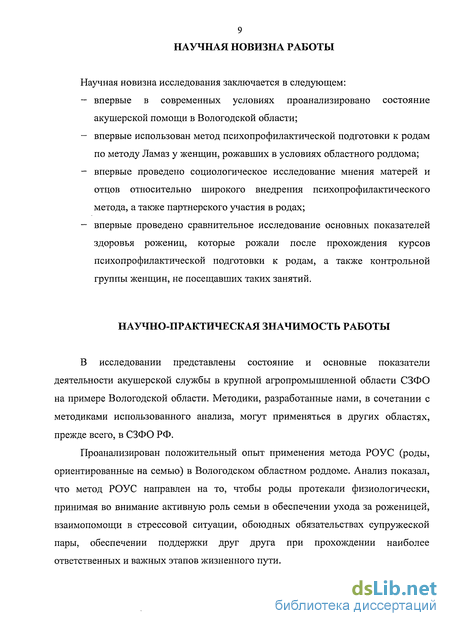 9

НАУЧНАЯ НОВИЗНА РАБОТЫ

Научная новизна исследования заключается в следующем:

– впервые в современных условиях проанализировано состояние акушерской помощи в Вологодской области;

– впервые использован метод психопрофилактической подготовки к родам по методу Ламаз у женщин, рожавших в условиях областного роддома;

– впервые проведено социологическое исследование мнения матерей и отцов относительно широкого внедрения психопрофилактического метода, а также партнерского участия в родах;

– впервые проведено сравнительное исследование основных показателей здоровья рожениц, которые рожали после прохождения курсов психопрофилактической подготовки к родам, а также контрольной группы женщин, не посещавших таких занятий.

НАУЧНО-ПРАКТИЧЕСКАЯ ЗНАЧИМОСТЬ РАБОТЫ

В исследовании представлены состояние и основные показатели деятельности акушерской службы в крупной агропромышленной области СЗФО на примере Вологодской области. Методики, разработанные нами, в сочетании с методиками использованного анализа, могут применяться в других областях, прежде всего, в СЗФО РФ.

Проанализирован положительный опыт применения метода РОУС (роды, ориентированные на семью) в Вологодском областном роддоме. Анализ показал, что метод РОУС направлен на то, чтобы роды протекали физиологически, принимая во внимание активную роль семьи в обеспечении ухода за роженицей, взаимопомощи в стрессовой ситуации, обоюдных обязательствах супружеской пары, обеспечении поддержки друг друга при прохождении наиболее ответственных и важных этапов жизненного пути.

dsLib.net
библиотека диссертаций